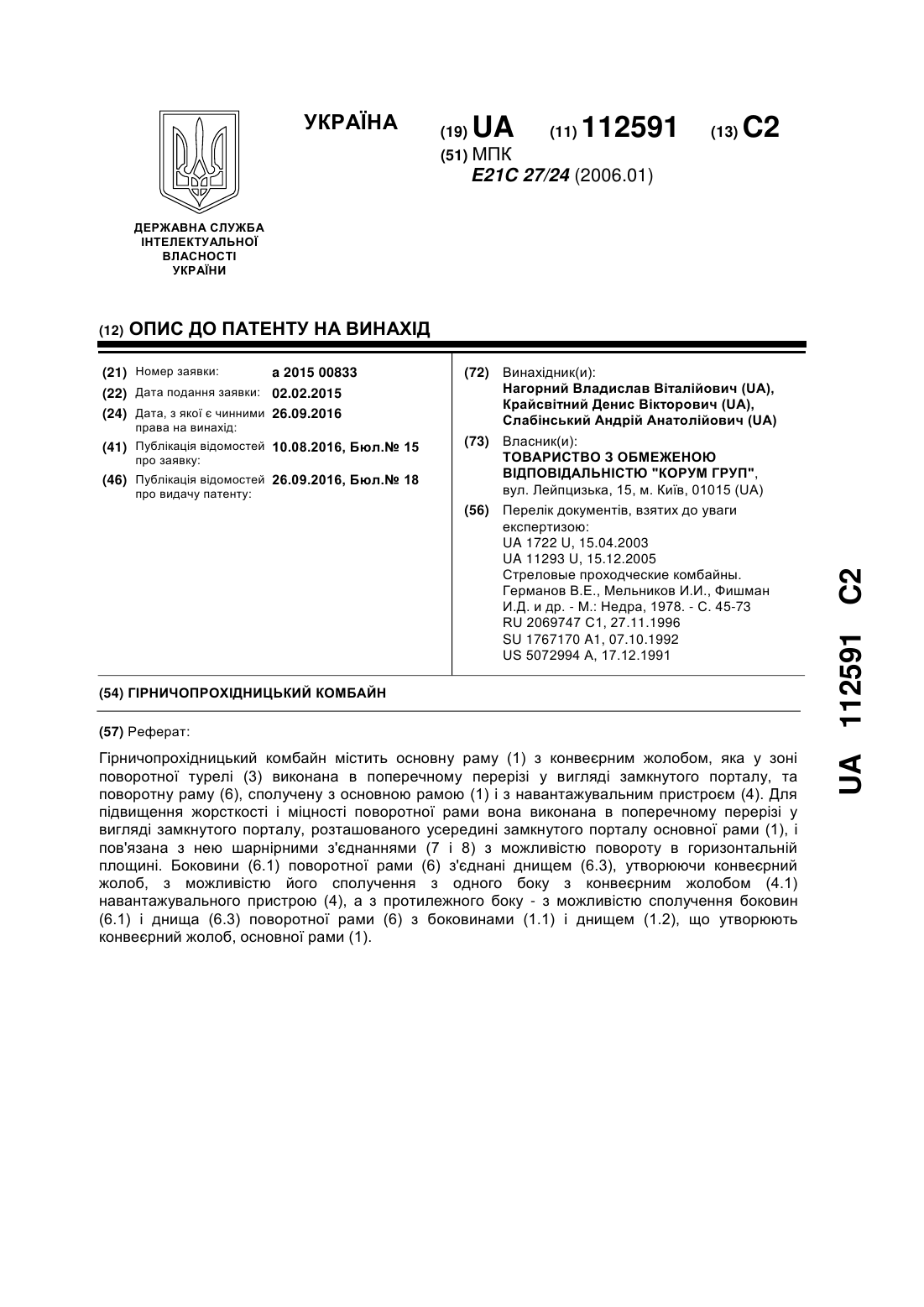 УКРАЇНА

(19) UA (11) 112591 (13) C2

(51) МПК
E21C 27/24 (2006.01)

ДЕРЖАВНА СЛУЖБА ІНТЕЛЕКТУАЛЬНОЇ ВЛАСНОСТІ УКРАЇНИ

(12) ОПИС ДО ПАТЕНТУ НА ВИНАХІД

(21) Номер заявки: a 2015 00833
(22) Дата подання заявки: 02.02.2015
(24) Дата, з якої є чинними права на винахід: 26.09.2016
(41) Публікація відомостей про заявку: 10.08.2016, Бюл.№ 15
(46) Публікація відомостей про видачу патенту: 26.09.2016, Бюл.№ 18

(72) Винахідник(и):
Нагорний Владислав Віталійович (UA),
Крайсвітний Денис Вікторович (UA),
Слабінський Андрій Анатолійович (UA)

(73) Власник(и):
ТОВАРИСТВО З ОБМЕЖЕНОЮ ВІДПОВІДАЛЬНІСТЮ "КОРУМ ГРУП",
вул. Лейпцизька, 15, м. Київ, 01015 (UA)

(56) Перелік документів, взятих до уваги експертизою:
UA 1722 U, 15.04.2003
UA 11293 U, 15.12.2005
Стреловые проходческие комбайны. Германов В.Е., Мельников И.И., Фишман И.Д. и др. - М.: Недра, 1978. - С. 45-73
RU 2069747 C1, 27.11.1996
SU 1767170 A1, 07.10.1992
US 5072994 A, 17.12.1991

(54) ГІРНИЧОПРОХІДНИЦЬКИЙ КОМБАЙН

(57) Реферат:

Гірничопрохідницький комбайн містить основну раму (1) з конвеєрним жолобом, яка у зоні поворотної турелі (3) виконана в поперечному перерізі у вигляді замкнутого порталу, та поворотну раму (6), сполучену з основною рамою (1) і з навантажувальним пристроєм (4). Для підвищення жорсткості і міцності поворотної рами вона виконана в поперечному перерізі у вигляді замкнутого порталу, розташованого усередині замкнутого порталу основної рами (1), і пов'язана з нею шарнірними з'єднаннями (7 і 8) з можливістю повороту в горизонтальній площині. Боковини (6.1) поворотної рами (6) з'єднані днищем (6.3), утворюючи конвеєрний жолоб, з можливістю його сполучення з одного боку з конвеєрним жолобом (4.1) навантажувального пристрою (4), а з протилежного боку - з можливістю сполучення боковин (6.1) і днища (6.3) поворотної рами (6) з боковинами (1.1) і днищем (1.2), що утворюють конвеєрний жолоб, основної рами (1).

UA 112591 C2